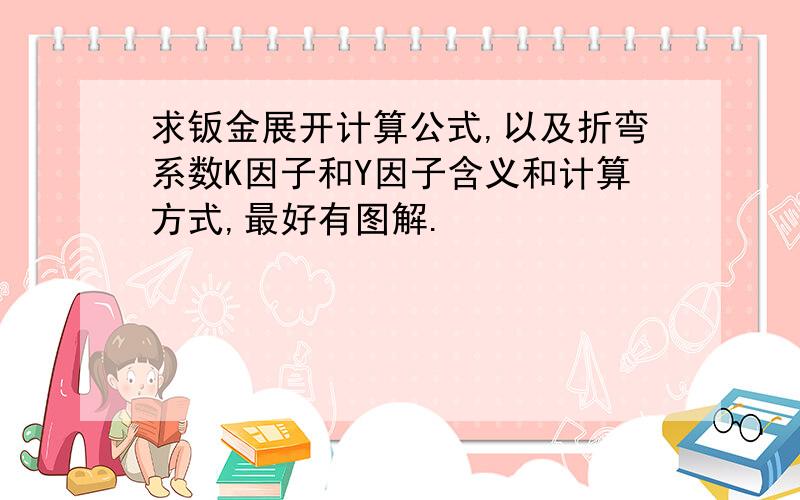 求钣金展开计算公式,以及折弯系数K因子和Y因子含义和计算方式,最好有图解.